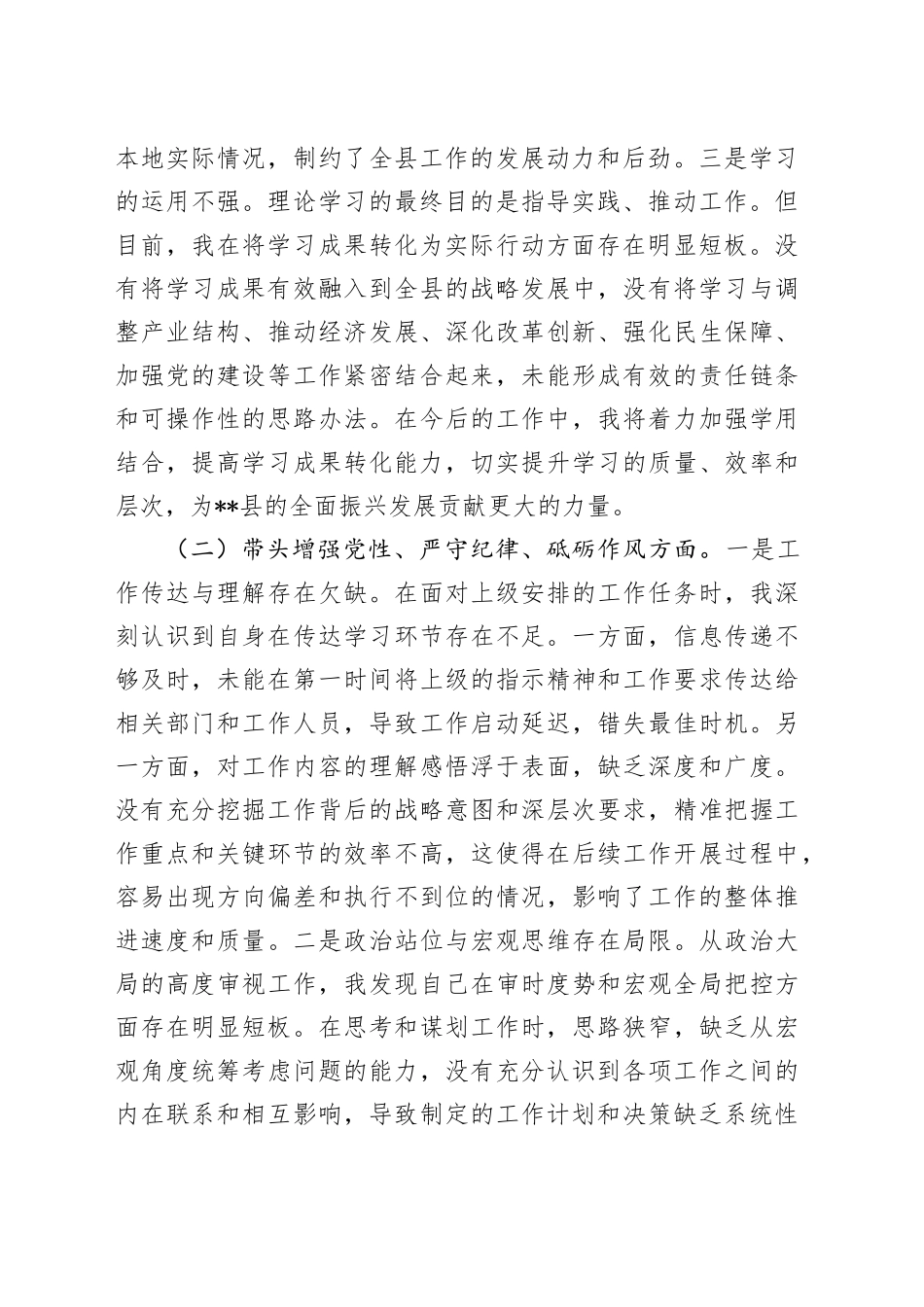 本地实际情况，制约了全县工作的发展动力和后劲。三是学习的运用不强。理论学习的最终目的是指导实践、推动工作。但目前，我在将学习成果转化为实际行动方面存在明显短板。没有将学习成果有效融入到全县的战略发展中，没有将学习与调整产业结构、推动经济发展、深化改革创新、强化民生保障、加强党的建设等工作紧密结合起来，未能形成有效的责任链条和可操作性的思路办法。在今后的工作中，我将着力加强学用结合，提高学习成果转化能力，切实提升学习的质量、效率和层次，为**县的全面振兴发展贡献更大的力量。

（二）带头增强党性、严守纪律、砥砺作风方面。一是工作传达与理解存在欠缺。在面对上级安排的工作任务时，我深刻认识到自身在传达学习环节存在不足。一方面，信息传递不够及时，未能在第一时间将上级的指示精神和工作要求传达给相关部门和工作人员，导致工作启动延迟，错失最佳时机。另一方面，对工作内容的理解感悟浮于表面，缺乏深度和广度。没有充分挖掘工作背后的战略意图和深层次要求，精准把握工作重点和关键环节的效率不高，这使得在后续工作开展过程中，容易出现方向偏差和执行不到位的情况，影响了工作的整体推进速度和质量。二是政治站位与宏观思维存在局限。从政治大局的高度审视工作，我发现自己在审时度势和宏观全局把控方面存在明显短板。在思考和谋划工作时，思路狭窄，缺乏从宏观角度统筹考虑问题的能力，没有充分认识到各项工作之间的内在联系和相互影响，导致制定的工作计划和决策缺乏系统性